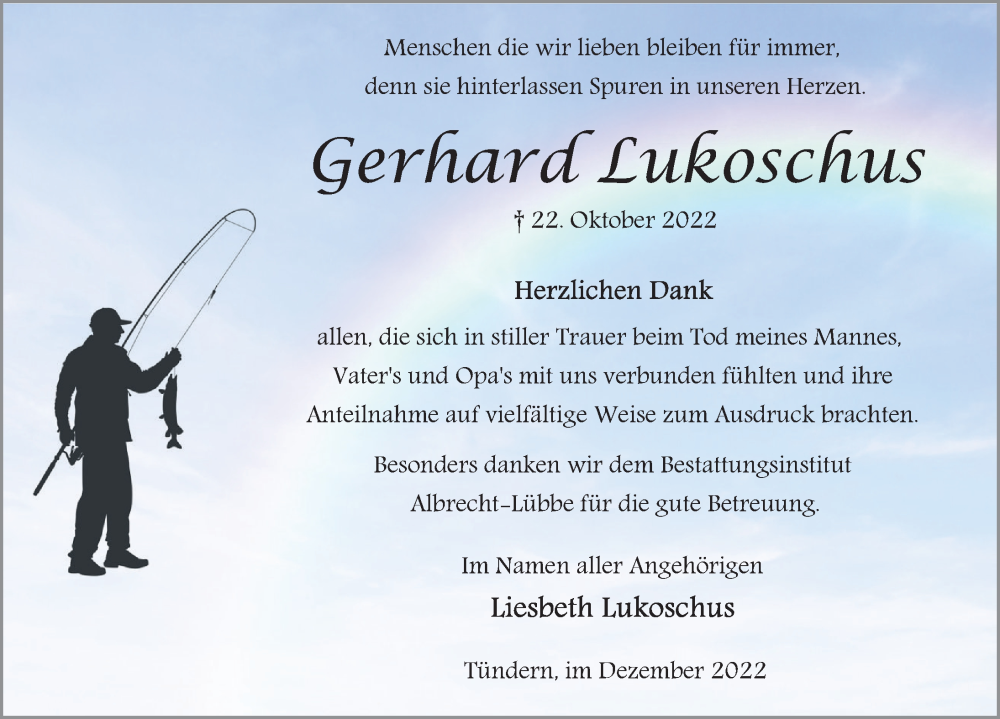 Menschen die wir lieben bleiben für immer, denn sie hinterlassen Spuren in unseren Herzen.

Gerhard Lukoschus

† 22. Oktober 2022

Herzlichen Dank

allen, die sich in stiller Trauer beim Tod meines Mannes, Vater's und Opa's mit uns verbunden fühlten und ihre Anteilnahme auf vielfältige Weise zum Ausdruck brachten.

Besonders danken wir dem Bestattungsinstitut Albrecht-Lübbe für die gute Betreuung.

Im Namen aller Angehörigen
Liesbeth Lukoschus

Tündern, im Dezember 2022